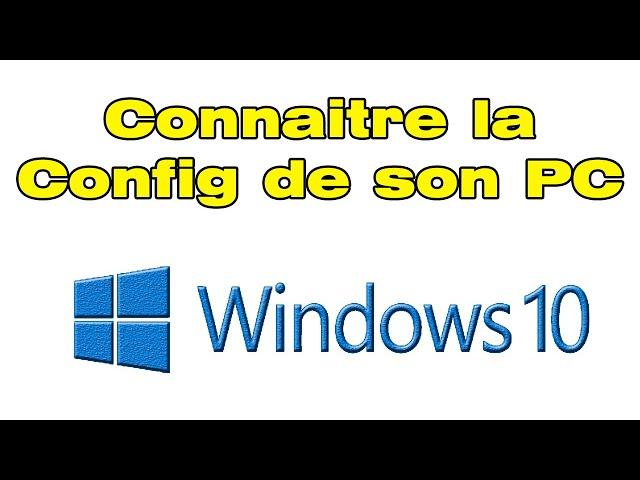 Connaitre la Config de son PC

Windows 10